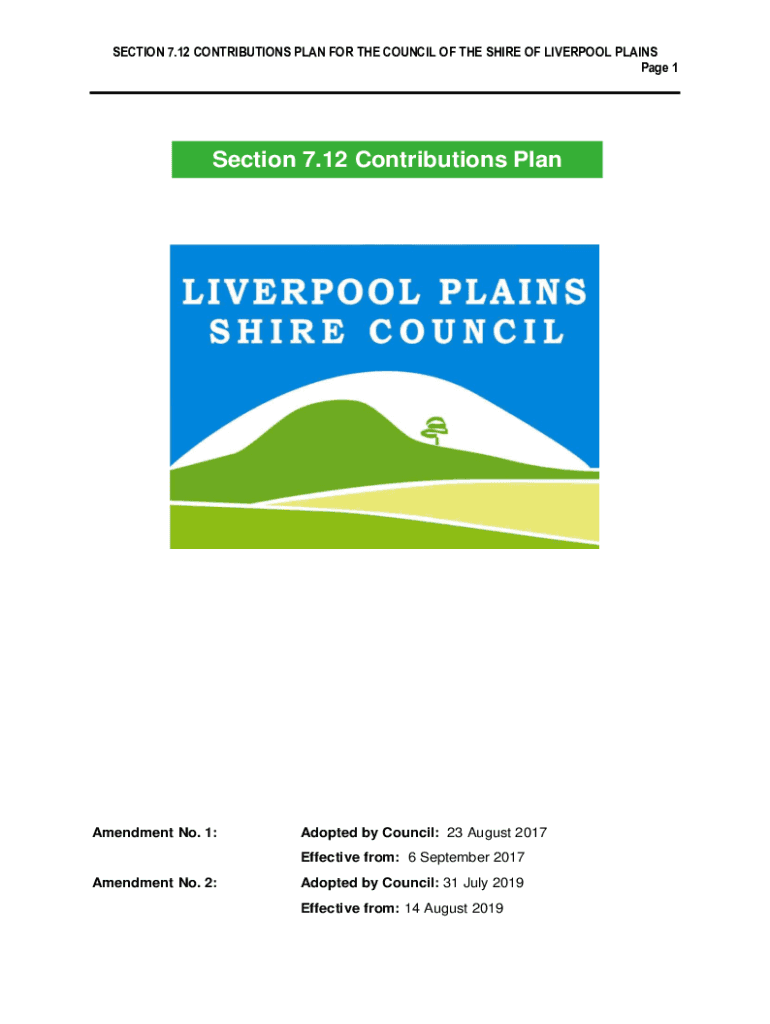 SECTION 7.12 CONTRIBUTIONS PLAN FOR THE COUNCIL OF THE SHIRE OF LIVERPOOL PLAINS
Page 1

Section 7.12 Contributions Plan

LIVERPOOL PLAINS
SHIRE COUNCIL

Amendment No. 1: Adopted by Council: 23 August 2017
Effective from: 6 September 2017

Amendment No. 2: Adopted by Council: 31 July 2019
Effective from: 14 August 2019